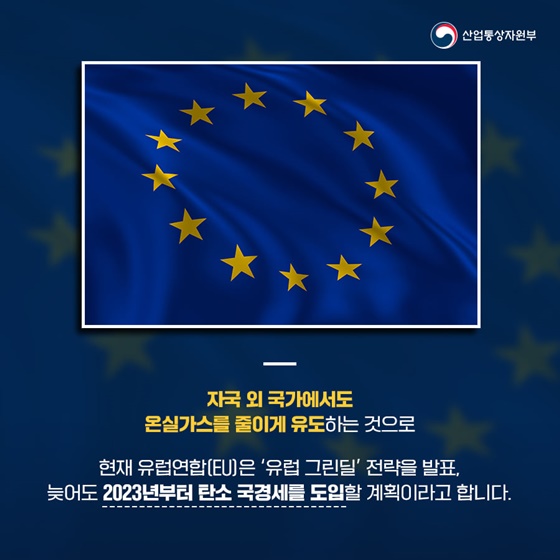 산업통상자원부

자국 외 국가에서도
온실가스를 줄이게 유도하는 것으로

현재 유럽연합(EU)은 '유럽 그린딜' 전략을 발표,
늦어도 2023년부터 탄소 국경세를 도입할 계획이라고 합니다.